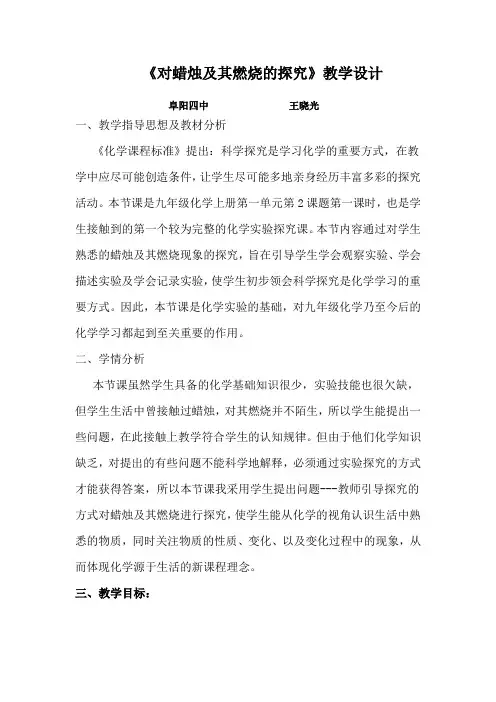 《对蜡烛及其燃烧的探究》教学设计

阜阳四中　　　　　　王晓光

一、教学指导思想及教材分析

《化学课程标准》提出：科学探究是学习化学的重要方式，在教学中应尽可能创造条件，让学生尽可能多地亲身经历丰富多彩的探究活动。本节课是九年级化学上册第一单元第2课题第一课时，也是学生接触到的第一个较为完整的化学实验探究课。本节内容通过对学生熟悉的蜡烛及其燃烧现象的探究，旨在引导学生学会观察实验、学会描述实验及学会记录实验，使学生初步领会科学探究是化学学习的重要方式。因此，本节课是化学实验的基础，对九年级化学乃至今后的化学学习都起到至关重要的作用。

二、学情分析

本节课虽然学生具备的化学基础知识很少，实验技能也很欠缺，但学生生活中曾接触过蜡烛，对其燃烧并不陌生，所以学生能提出一些问题，在此接触上教学符合学生的认知规律。但由于他们化学知识缺乏，对提出的有些问题不能科学地解释，必须通过实验探究的方式才能获得答案，所以本节课我采用学生提出问题---教师引导探究的方式对蜡烛及其燃烧进行探究，使学生能从化学的视角认识生活中熟悉的物质，同时关注物质的性质、变化、以及变化过程中的现象，从而体现化学源于生活的新课程理念。

三、教学目标：